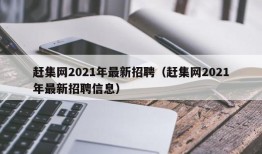 赶集网2021年最新招聘（赶集网2021年最新招聘信息）